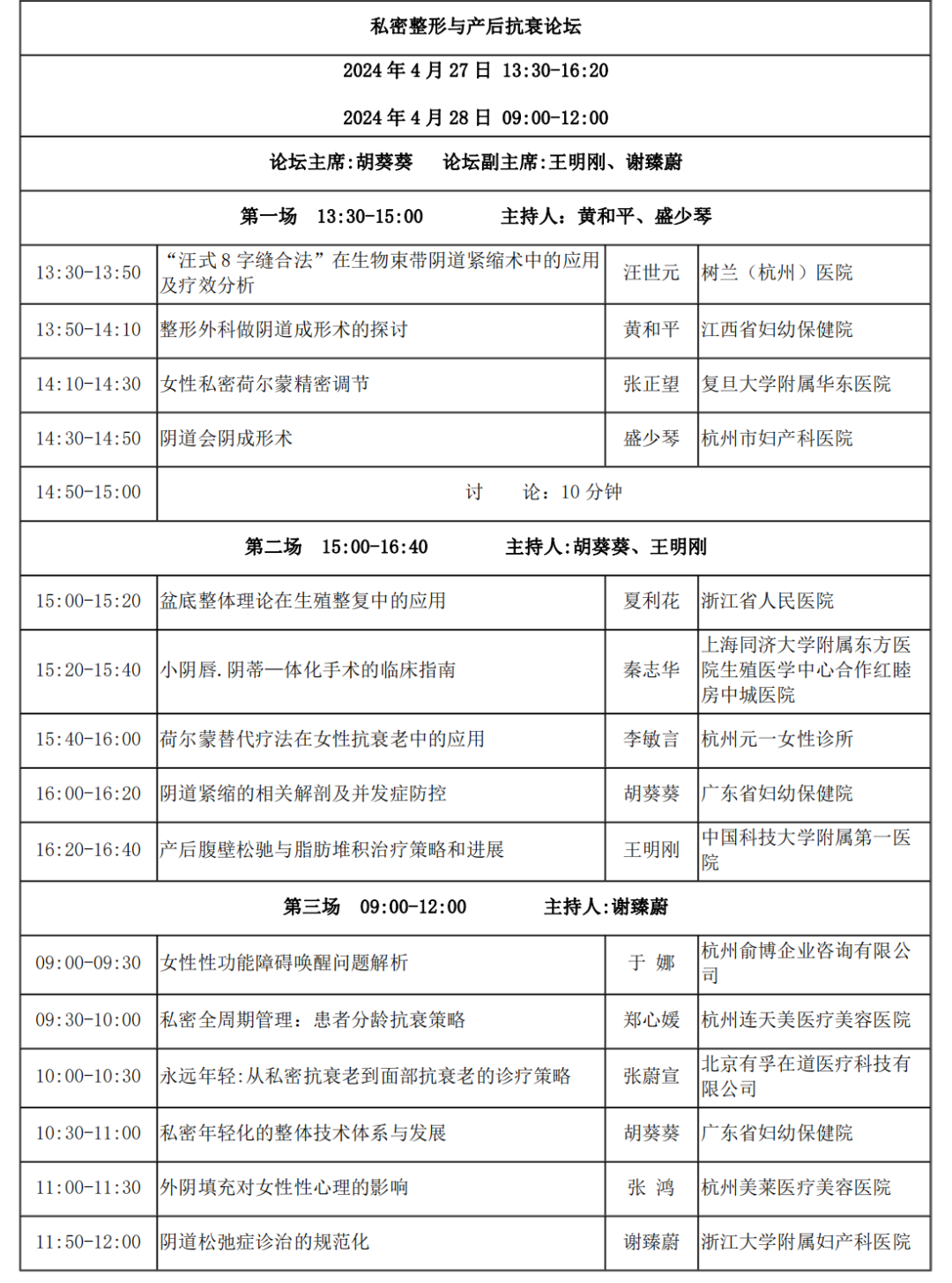 私密整形与产后抗衰论坛

2024 年 4 月 27 日 13:30-16:20

2024 年 4 月 28 日 09:00-12:00

论坛主席:胡葵葵　论坛副主席:王明刚、谢臻蔚

第一场　13:30-15:00　主持人：黄和平、盛少琴

| | | | |
|---|---|---|---|
| 13:30-13:50 | “汪式 8 字缝合法”在生物束带阴道紧缩术中的应用及疗效分析 | 汪世元 | 树兰（杭州）医院 |
| 13:50-14:10 | 整形外科做阴道成形术的探讨 | 黄和平 | 江西省妇幼保健院 |
| 14:10-14:30 | 女性私密荷尔蒙精密调节 | 张正望 | 复旦大学附属华东医院 |
| 14:30-14:50 | 阴道会阴成形术 | 盛少琴 | 杭州市妇产科医院 |
| 14:50-15:00 | 讨　论：10 分钟 | | |

第二场　15:00-16:40　主持人:胡葵葵、王明刚

| | | | |
|---|---|---|---|
| 15:00-15:20 | 盆底整体理论在生殖整复中的应用 | 夏利花 | 浙江省人民医院 |
| 15:20-15:40 | 小阴唇.阴蒂一体化手术的临床指南 | 秦志华 | 上海同济大学附属东方医院生殖医学中心合作红睦房中城医院 |
| 15:40-16:00 | 荷尔蒙替代疗法在女性抗衰老中的应用 | 李敏言 | 杭州元一女性诊所 |
| 16:00-16:20 | 阴道紧缩的相关解剖及并发症防控 | 胡葵葵 | 广东省妇幼保健院 |
| 16:20-16:40 | 产后腹壁松驰与脂肪堆积治疗策略和进展 | 王明刚 | 中国科技大学附属第一医院 |

第三场　09:00-12:00　主持人:谢臻蔚

| | | | |
|---|---|---|---|
| 09:00-09:30 | 女性性功能障碍唤醒问题解析 | 于 娜 | 杭州俞博企业咨询有限公司 |
| 09:30-10:00 | 私密全周期管理：患者分龄抗衰策略 | 郑心媛 | 杭州连天美医疗美容医院 |
| 10:00-10:30 | 永远年轻:从私密抗衰老到面部抗衰老的诊疗策略 | 张蔚宣 | 北京有孚在道医疗科技有限公司 |
| 10:30-11:00 | 私密年轻化的整体技术体系与发展 | 胡葵葵 | 广东省妇幼保健院 |
| 11:00-11:30 | 外阴填充对女性性心理的影响 | 张 鸿 | 杭州美莱医疗美容医院 |
| 11:50-12:00 | 阴道松弛症诊治的规范化 | 谢臻蔚 | 浙江大学附属妇产科医院 |